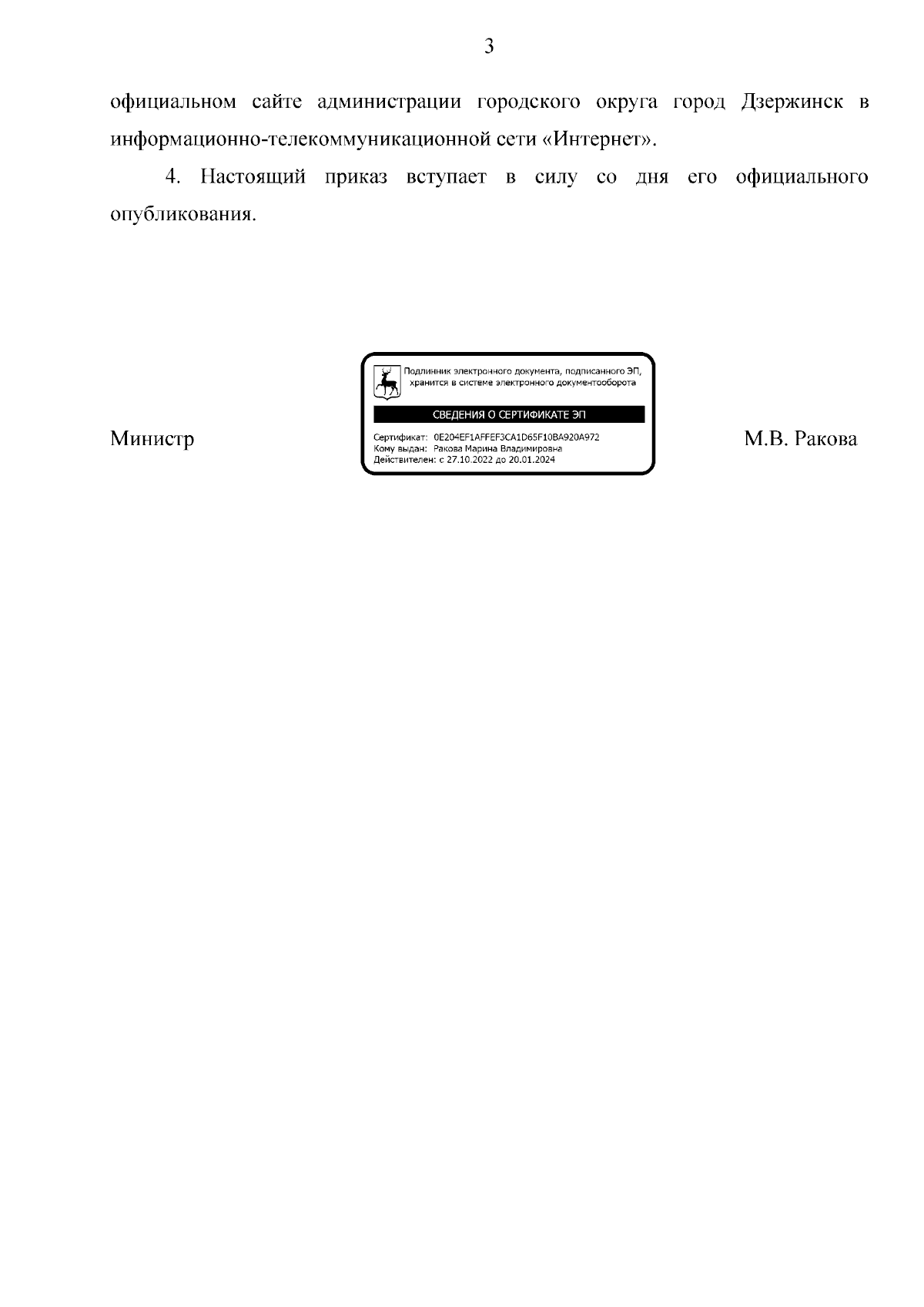 3

официальном сайте администрации городского округа город Дзержинск в информационно-телекоммуникационной сети «Интернет».

4. Настоящий приказ вступает в силу со дня его официального опубликования.

Министр

Подлинник электронного документа, подписанного ЭП, хранится в системе электронного документооборота

СВЕДЕНИЯ О СЕРТИФИКАТЕ ЭП

Сертификат: 0E204EF1AFFEF3CA1D65F10BA920A972
Кому выдан: Ракова Марина Владимировна
Действителен: с 27.10.2022 до 20.01.2024

М.В. Ракова